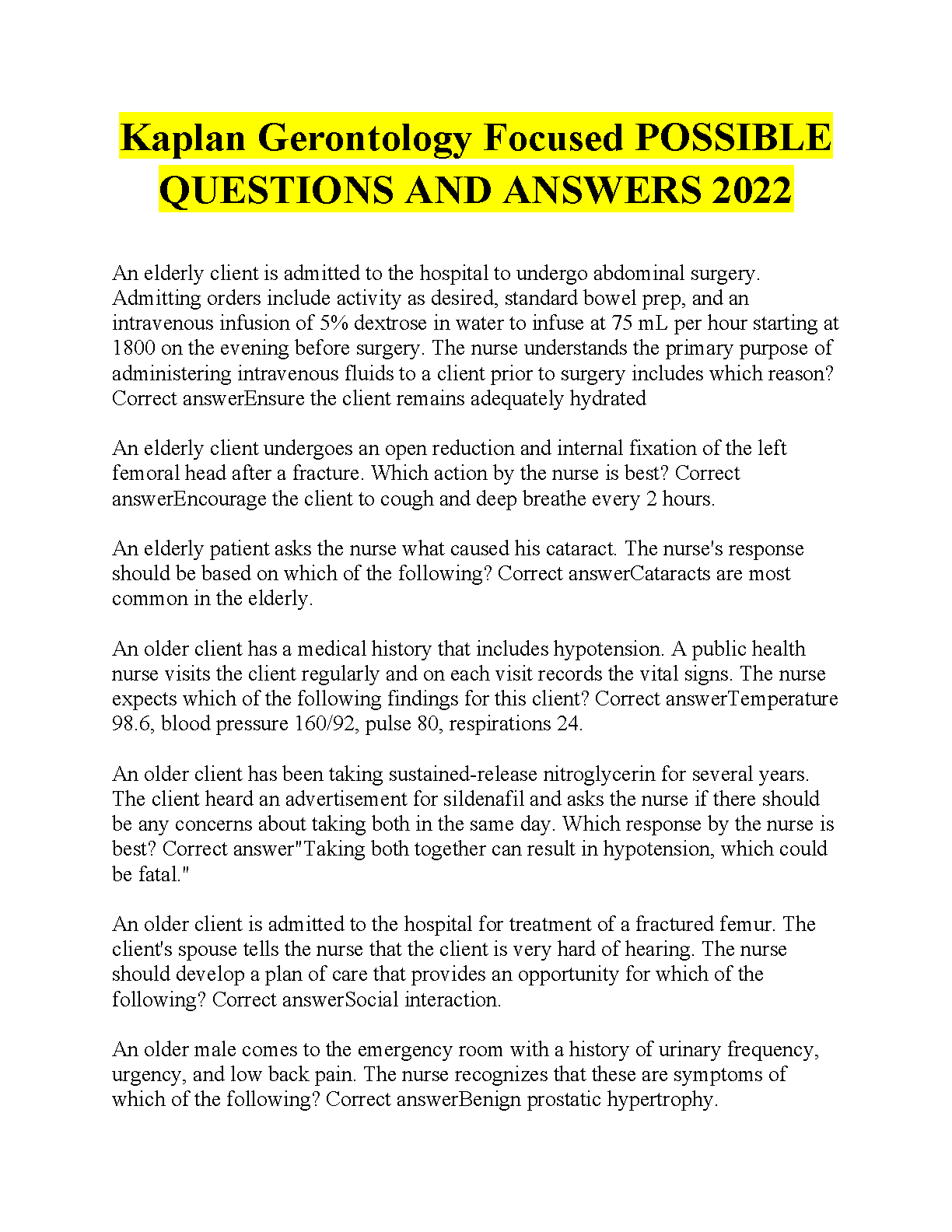 Kaplan Gerontology Focused POSSIBLE QUESTIONS AND ANSWERS 2022

An elderly client is admitted to the hospital to undergo abdominal surgery. Admitting orders include activity as desired, standard bowel prep, and an intravenous infusion of 5% dextrose in water to infuse at 75 mL per hour starting at 1800 on the evening before surgery. The nurse understands the primary purpose of administering intravenous fluids to a client prior to surgery includes which reason? Correct answerEnsure the client remains adequately hydrated

An elderly client undergoes an open reduction and internal fixation of the left femoral head after a fracture. Which action by the nurse is best? Correct answerEncourage the client to cough and deep breathe every 2 hours.

An elderly patient asks the nurse what caused his cataract. The nurse's response should be based on which of the following? Correct answerCataracts are most common in the elderly.

An older client has a medical history that includes hypotension. A public health nurse visits the client regularly and on each visit records the vital signs. The nurse expects which of the following findings for this client? Correct answerTemperature 98.6, blood pressure 160/92, pulse 80, respirations 24.

An older client has been taking sustained-release nitroglycerin for several years. The client heard an advertisement for sildenafil and asks the nurse if there should be any concerns about taking both in the same day. Which response by the nurse is best? Correct answer"Taking both together can result in hypotension, which could be fatal."

An older client is admitted to the hospital for treatment of a fractured femur. The client's spouse tells the nurse that the client is very hard of hearing. The nurse should develop a plan of care that provides an opportunity for which of the following? Correct answerSocial interaction.

An older male comes to the emergency room with a history of urinary frequency, urgency, and low back pain. The nurse recognizes that these are symptoms of which of the following? Correct answerBenign prostatic hypertrophy.